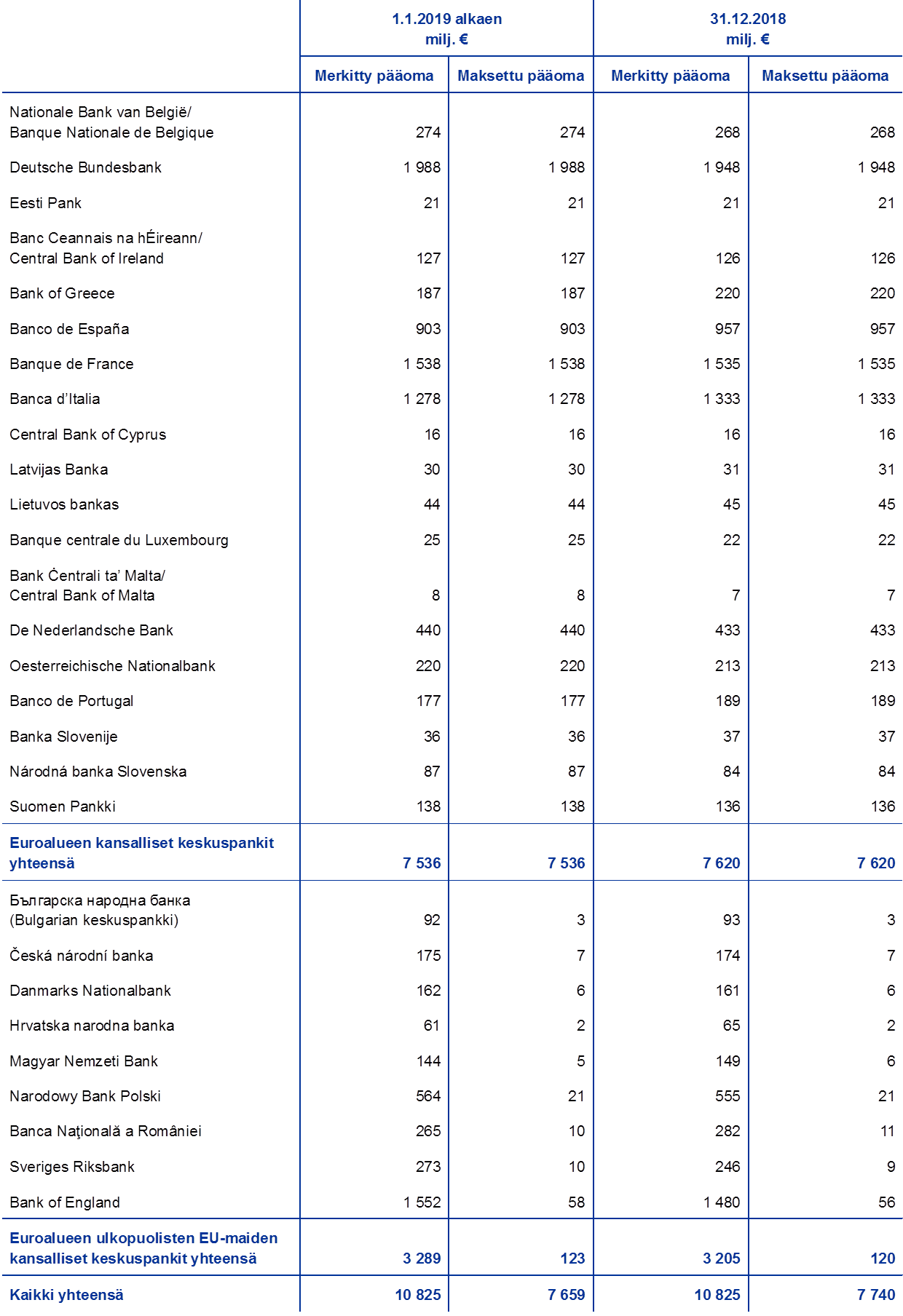 |  | 1.1.2019 alkaen milj. € |  | 31.12.2018 milj. € |  |
|---|---|---|---|---|
|  | Merkitty pääoma | Maksettu pääoma | Merkitty pääoma | Maksettu pääoma |
| Nationale Bank van België/ Banque Nationale de Belgique | 274 | 274 | 268 | 268 |
| Deutsche Bundesbank | 1 988 | 1 988 | 1 948 | 1 948 |
| Eesti Pank | 21 | 21 | 21 | 21 |
| Banc Ceannais na hÉireann/ Central Bank of Ireland | 127 | 127 | 126 | 126 |
| Bank of Greece | 187 | 187 | 220 | 220 |
| Banco de España | 903 | 903 | 957 | 957 |
| Banque de France | 1 538 | 1 538 | 1 535 | 1 535 |
| Banca d'Italia | 1 278 | 1 278 | 1 333 | 1 333 |
| Central Bank of Cyprus | 16 | 16 | 16 | 16 |
| Latvijas Banka | 30 | 30 | 31 | 31 |
| Lietuvos bankas | 44 | 44 | 45 | 45 |
| Banque centrale du Luxembourg | 25 | 25 | 22 | 22 |
| Bank Ċentrali ta' Malta/ Central Bank of Malta | 8 | 8 | 7 | 7 |
| De Nederlandsche Bank | 440 | 440 | 433 | 433 |
| Oesterreichische Nationalbank | 220 | 220 | 213 | 213 |
| Banco de Portugal | 177 | 177 | 189 | 189 |
| Banka Slovenije | 36 | 36 | 37 | 37 |
| Národná banka Slovenska | 87 | 87 | 84 | 84 |
| Suomen Pankki | 138 | 138 | 136 | 136 |
| Euroalueen kansalliset keskuspankit yhteensä | 7 536 | 7 536 | 7 620 | 7 620 |
| Българска народна банка (Bulgarian keskuspankki) | 92 | 3 | 93 | 3 |
| Česká národní banka | 175 | 7 | 174 | 7 |
| Danmarks Nationalbank | 162 | 6 | 161 | 6 |
| Hrvatska narodna banka | 61 | 2 | 65 | 2 |
| Magyar Nemzeti Bank | 144 | 5 | 149 | 6 |
| Narodowy Bank Polski | 564 | 21 | 555 | 21 |
| Banca Naţională a României | 265 | 10 | 282 | 11 |
| Sveriges Riksbank | 273 | 10 | 246 | 9 |
| Bank of England | 1 552 | 58 | 1 480 | 56 |
| Euroalueen ulkopuolisten EU-maiden kansalliset keskuspankit yhteensä | 3 289 | 123 | 3 205 | 120 |
| Kaikki yhteensä | 10 825 | 7 659 | 10 825 | 7 740 |